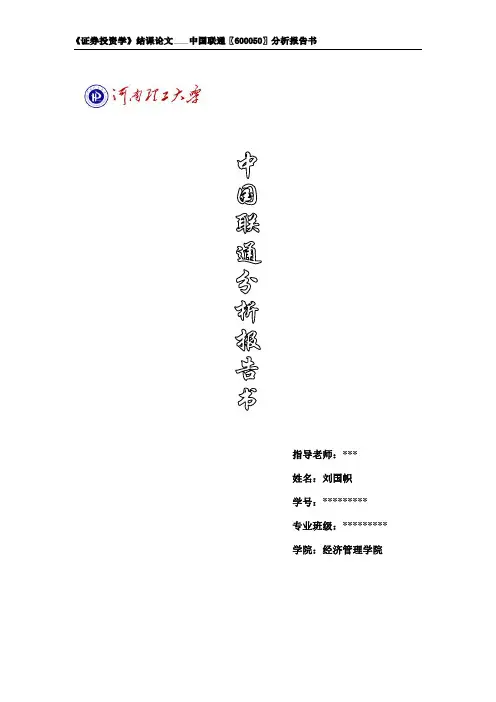 《证券投资学》结课论文——中国联通〖600050〗分析报告书

河南理工大学

中国联通分析报告书

指导老师：***

姓名：刘国帜

学号：*********

专业班级：*********

学院：经济管理学院